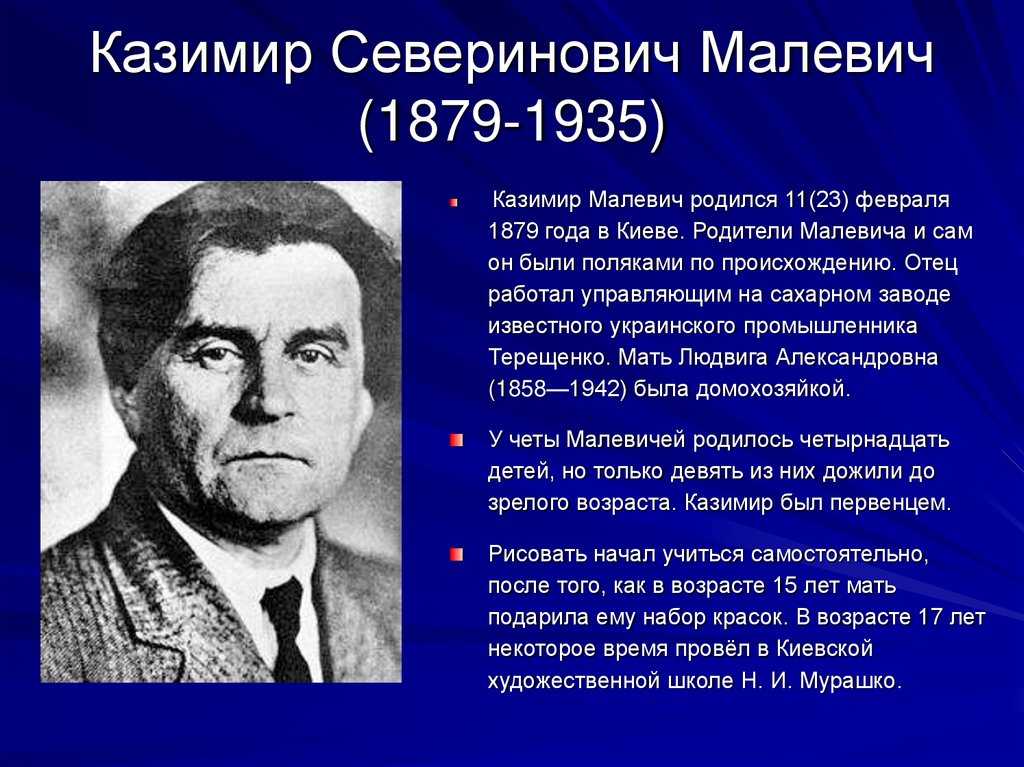 Казимир Северинович Малевич (1879-1935)

Казимир Малевич родился 11(23) февраля 1879 года в Киеве. Родители Малевича и сам он были поляками по происхождению. Отец работал управляющим на сахарном заводе известного украинского промышленника Терещенко. Мать Людвига Александровна (1858—1942) была домохозяйкой.

У четы Малевичей родилось четырнадцать детей, но только девять из них дожили до зрелого возраста. Казимир был первенцем.

Рисовать начал учиться самостоятельно, после того, как в возрасте 15 лет мать подарила ему набор красок. В возрасте 17 лет некоторое время провёл в Киевской художественной школе Н. И. Мурашко.